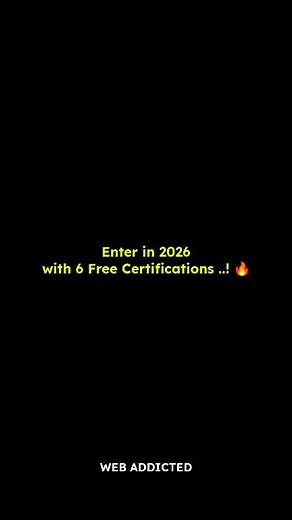 Enter in 2026
with 6 Free Certifications ..! 🔥

WEB ADDICTED